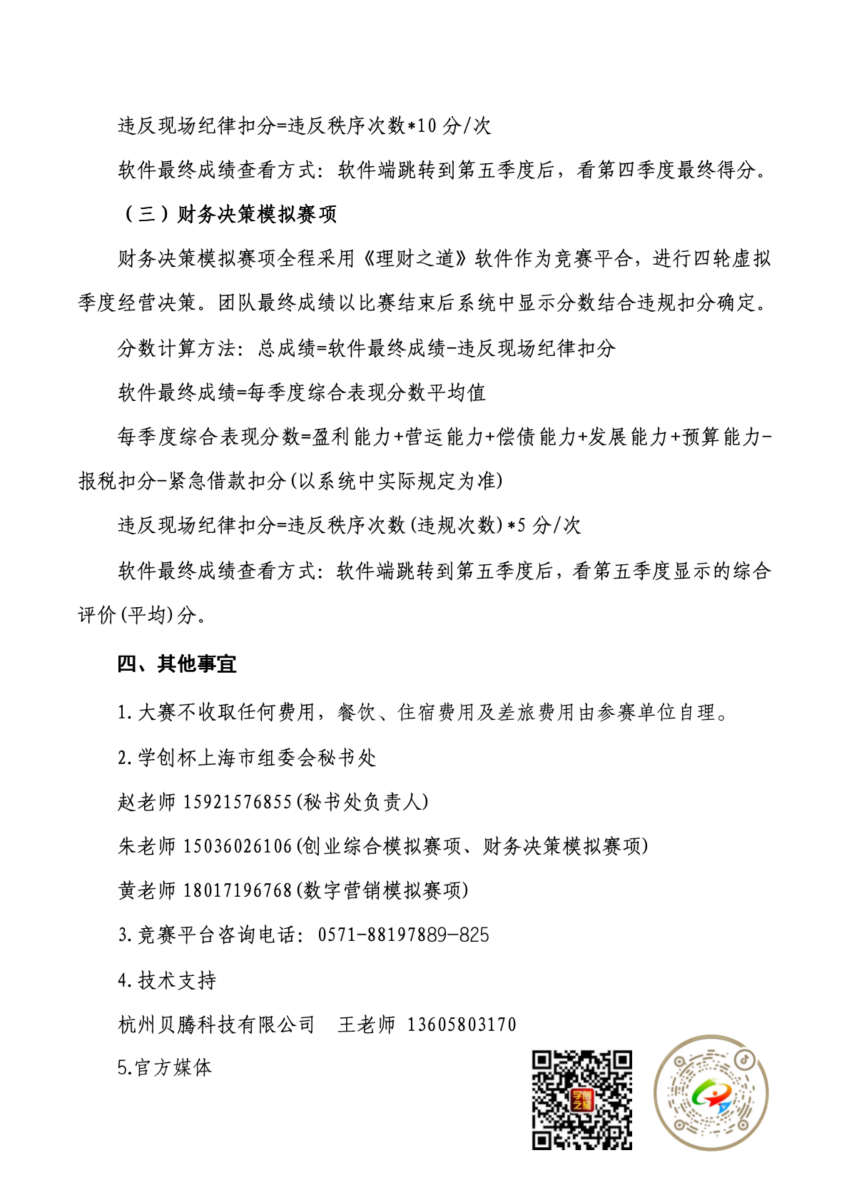 违反现场纪律扣分=违反秩序次数*10 分/次

软件最终成绩查看方式：软件端跳转到第五季度后，看第四季度最终得分。

（三）财务决策模拟赛项

财务决策模拟赛项全程采用《理财之道》软件作为竞赛平台，进行四轮虚拟季度经营决策。团队最终成绩以比赛结束后系统中显示分数结合违规扣分确定。

分数计算方法：总成绩=软件最终成绩-违反现场纪律扣分

软件最终成绩=每季度综合表现分数平均值

每季度综合表现分数=盈利能力+营运能力+偿债能力+发展能力+预算能力-报税扣分-紧急借款扣分(以系统中实际规定为准)

违反现场纪律扣分=违反秩序次数(违规次数)*5 分/次

软件最终成绩查看方式：软件端跳转到第五季度后，看第五季度显示的综合评价(平均)分。

四、其他事宜

1.大赛不收取任何费用，餐饮、住宿费用及差旅费用由参赛单位自理。

2.学创杯上海市组委会秘书处

赵老师 15921576855(秘书处负责人)

朱老师 15036026106(创业综合模拟赛项、财务决策模拟赛项)

黄老师 18017196768(数字营销模拟赛项)

3.竞赛平台咨询电话：0571-88197889-825

4.技术支持

杭州贝腾科技有限公司　王老师 13605803170

5.官方媒体